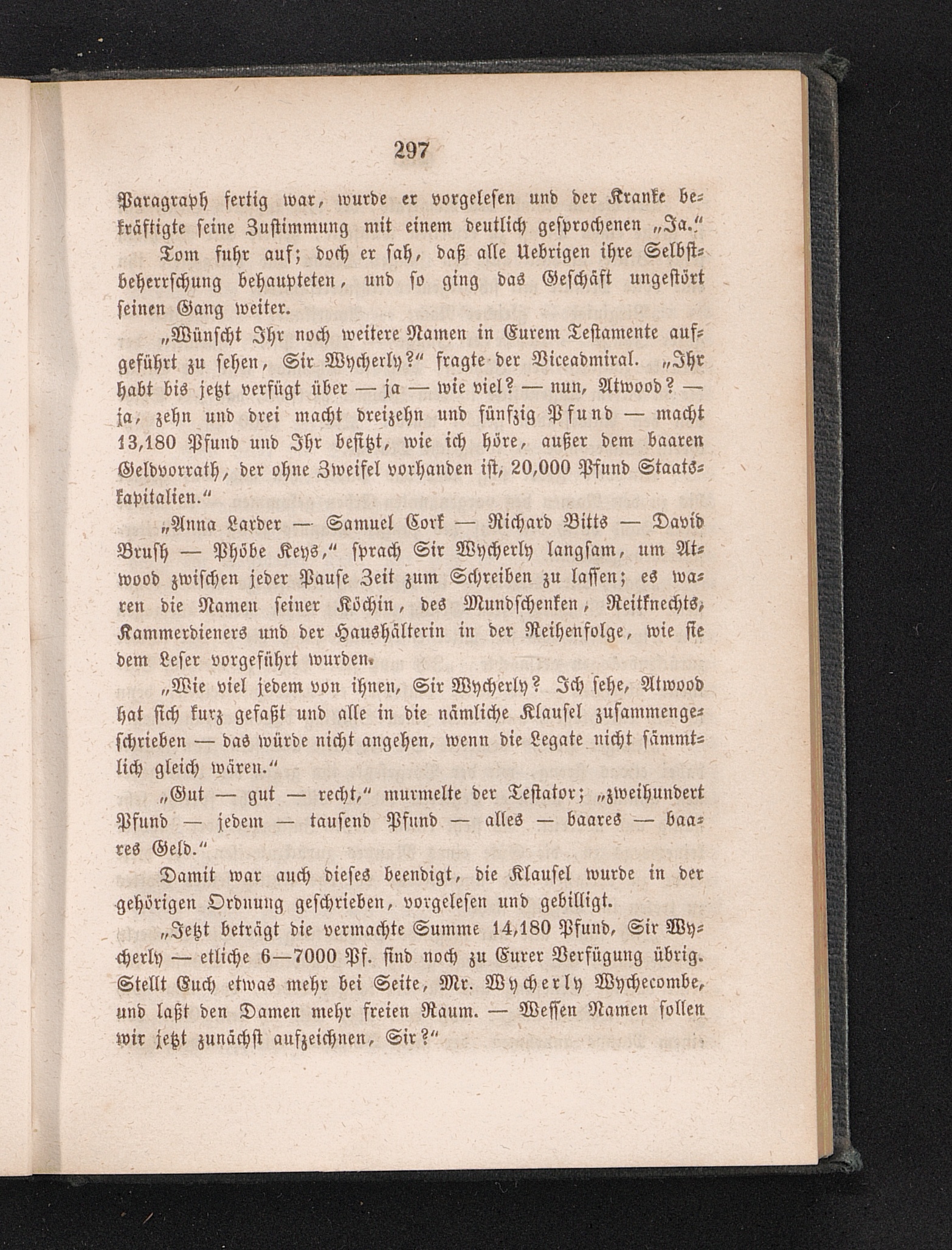 297

Paragraph fertig war, wurde er vorgelesen und der Kranke bekräftigte seine Zustimmung mit einem deutlich gesprochenen „Ja.“

Tom fuhr auf; doch er sah, daß alle Uebrigen ihre Selbstbeherrschung behaupteten, und so ging das Geschäft ungestört seinen Gang weiter.

„Wünscht Ihr noch weitere Namen in Eurem Testamente aufgeführt zu sehen, Sir Wycherly?“ fragte der Viceadmiral. „Ihr habt bis jetzt verfügt über — ja — wie viel? — nun, Atwood? — ja, zehn und drei macht dreizehn und fünfzig Pfund — macht 13,180 Pfund und Ihr besitzt, wie ich höre, außer dem baaren Geldvorrath, der ohne Zweifel vorhanden ist, 20,000 Pfund Staatskapitalien.“

„Anna Larder — Samuel Cork — Richard Bitts — David Brush — Phöbe Keys,“ sprach Sir Wycherly langsam, um Atwood zwischen jeder Pause Zeit zum Schreiben zu lassen; es waren die Namen seiner Köchin, des Mundschenken, Reitknechts, Kammerdieners und der Haushälterin in der Reihenfolge, wie sie dem Leser vorgeführt wurden.

„Wie viel jedem von ihnen, Sir Wycherly? Ich sehe, Atwood hat sich kurz gefaßt und alle in die nämliche Klausel zusammengeschrieben — das würde nicht angehen, wenn die Legate nicht sämmtlich gleich wären.“

„Gut — gut — recht,“ murmelte der Testator; „zweihundert Pfund — jedem — tausend Pfund — alles — baares — baares Geld.“

Damit war auch dieses beendigt, die Klausel wurde in der gehörigen Ordnung geschrieben, vorgelesen und gebilligt.

„Jetzt beträgt die vermachte Summe 14,180 Pfund, Sir Wycherly — etliche 6—7000 Pf. sind noch zu Eurer Verfügung übrig. Stellt Euch etwas mehr bei Seite, Mr. Wycherly Wychecombe, und laßt den Damen mehr freien Raum. — Wessen Namen sollen wir jetzt zunächst aufzeichnen, Sir?“